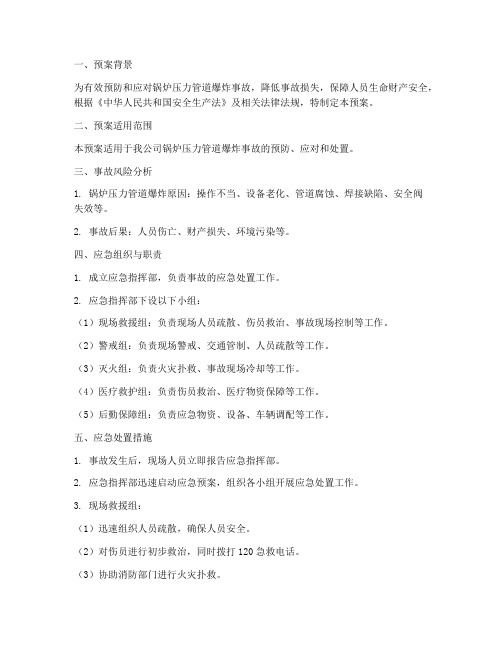 一、预案背景

为有效预防和应对锅炉压力管道爆炸事故，降低事故损失，保障人员生命财产安全，根据《中华人民共和国安全生产法》及相关法律法规，特制定本预案。

二、预案适用范围

本预案适用于我公司锅炉压力管道爆炸事故的预防、应对和处置。

三、事故风险分析

1. 锅炉压力管道爆炸原因：操作不当、设备老化、管道腐蚀、焊接缺陷、安全阀失效等。

2. 事故后果：人员伤亡、财产损失、环境污染等。

四、应急组织与职责

1. 成立应急指挥部，负责事故的应急处置工作。

2. 应急指挥部下设以下小组：

（1）现场救援组：负责现场人员疏散、伤员救治、事故现场控制等工作。

（2）警戒组：负责现场警戒、交通管制、人员疏散等工作。

（3）灭火组：负责火灾扑救、事故现场冷却等工作。

（4）医疗救护组：负责伤员救治、医疗物资保障等工作。

（5）后勤保障组：负责应急物资、设备、车辆调配等工作。

五、应急处置措施

1. 事故发生后，现场人员立即报告应急指挥部。

2. 应急指挥部迅速启动应急预案，组织各小组开展应急处置工作。

3. 现场救援组：

（1）迅速组织人员疏散，确保人员安全。

（2）对伤员进行初步救治，同时拨打 120 急救电话。

（3）协助消防部门进行火灾扑救。